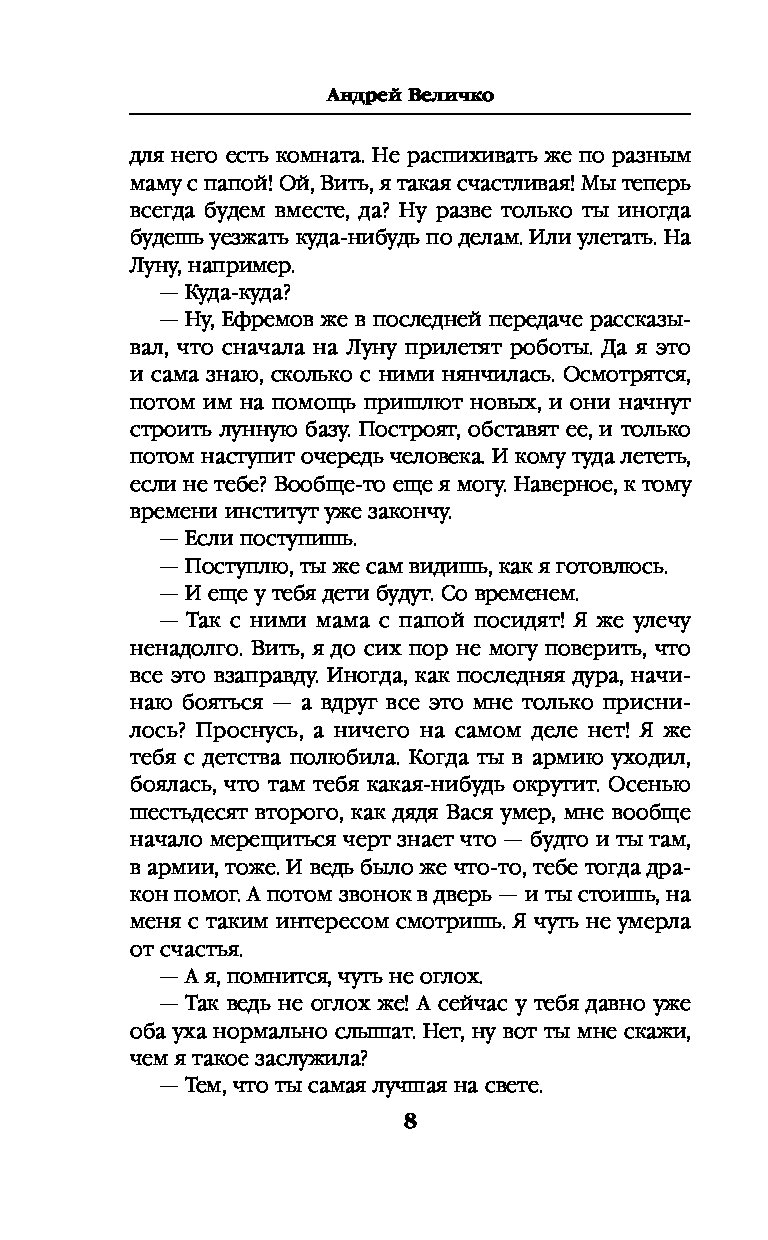 Андрей Величко

для него есть комната. Не распихивать же по разным маму с папой! Ой, Вить, я такая счастливая! Мы теперь всегда будем вместе, да? Ну разве только ты иногда будешь уезжать куда-нибудь по делам. Или улетать. На Луну, например.

— Куда-куда?

— Ну, Ефремов же в последней передаче рассказывал, что сначала на Луну прилетят роботы. Да я это и сама знаю, сколько с ними нянчилась. Осмотрятся, потом им на помощь пришлют новых, и они начнут строить лунную базу. Построят, обставят ее, и только потом наступит очередь человека. И кому туда лететь, если не тебе? Вообще-то еще я могу. Наверное, к тому времени институт уже закончу.

— Если поступишь.

— Поступлю, ты же сам видишь, как я готовлюсь.

— И еще у тебя дети будут. Со временем.

— Так с ними мама с папой посидят! Я же улечу ненадолго. Вить, я до сих пор не могу поверить, что все это взаправду. Иногда, как последняя дура, начинаю бояться — а вдруг все это мне только приснилось? Проснусь, а ничего на самом деле нет! Я же тебя с детства полюбила. Когда ты в армию уходил, боялась, что там тебя какая-нибудь окрутит. Осенью шестьдесят второго, как дядя Вася умер, мне вообще начало мерещиться черт знает что — будто и ты там, в армии, тоже. И ведь было же что-то, тебе тогда дракон помог. А потом звонок в дверь — и ты стоишь, на меня с таким интересом смотришь. Я чуть не умерла от счастья.

— А я, помнится, чуть не оглох.

— Так ведь не оглох же! А сейчас у тебя давно уже оба уха нормально слышат. Нет, ну вот ты мне скажи, чем я такое заслужила?

— Тем, что ты самая лучшая на свете.

8